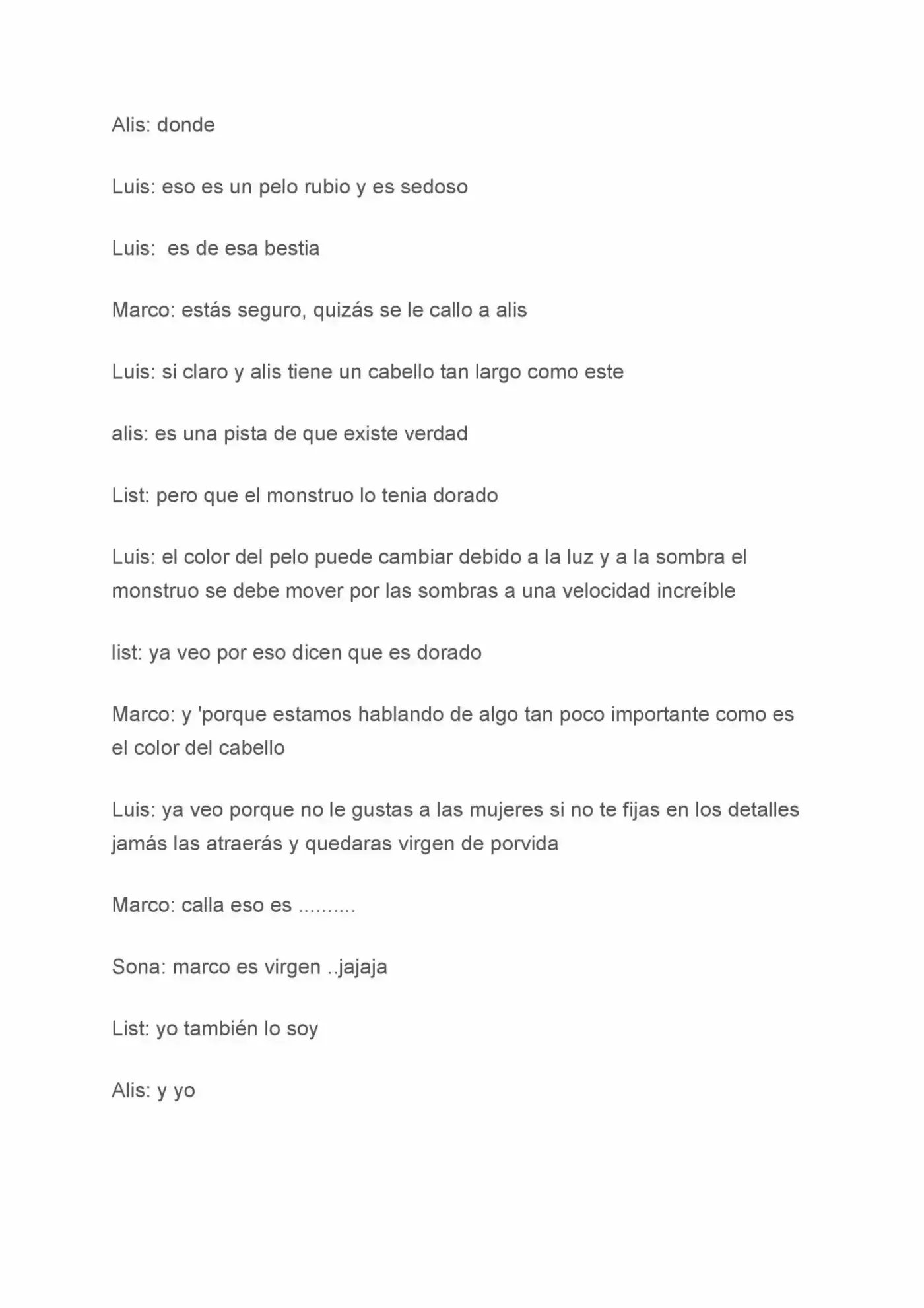 Alis: donde

Luis: eso es un pelo rubio y es sedoso

Luis:  es de esa bestia

Marco: estás seguro, quizás se le callo a alis

Luis: si claro y alis tiene un cabello tan largo como este

alis: es una pista de que existe verdad

List: pero que el monstruo lo tenia dorado

Luis: el color del pelo puede cambiar debido a la luz y a la sombra el monstruo se debe mover por las sombras a una velocidad increíble

list: ya veo por eso dicen que es dorado

Marco: y 'porque estamos hablando de algo tan poco importante como es el color del cabello

Luis: ya veo porque no le gustas a las mujeres si no te fijas en los detalles jamás las atraerás y quedaras virgen de porvida

Marco: calla eso es ..........

Sona: marco es virgen ..jajaja

List: yo también lo soy

Alis: y yo